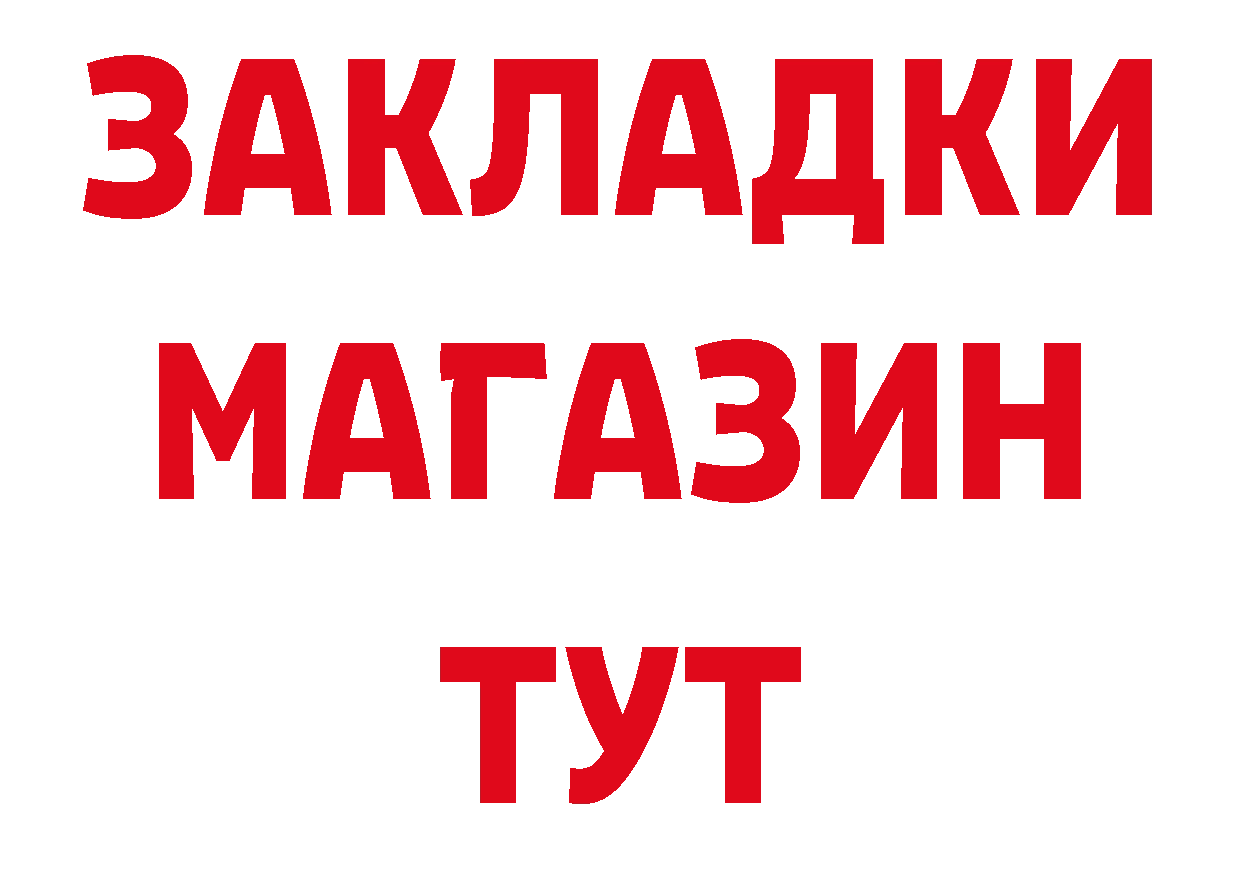 ЗАКЛАДКИ
МАГАЗИН
ТУТ